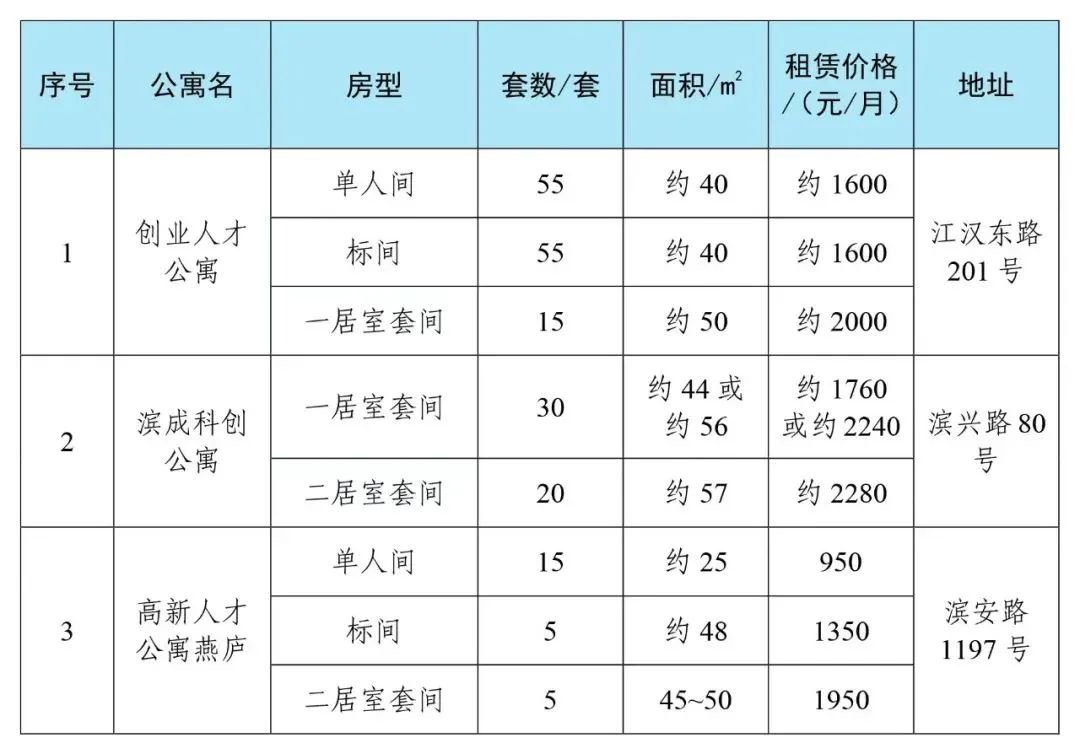 | 序号 | 公寓名 | 房型 | 套数/套 | 面积/$m^2$ | 租赁价格/(元/月) | 地址 |
|---|---|---|---|---|---|---|
| 1 | 创业人才公寓 | 单人间 | 55 | 约40 | 约1600 | 江汉东路201号 |
|  |  | 标间 | 55 | 约40 | 约1600 |  |
|  |  | 一居室套间 | 15 | 约50 | 约2000 |  |
| 2 | 滨成科创公寓 | 一居室套间 | 30 | 约44或约56 | 约1760或约2240 | 滨兴路80号 |
|  |  | 二居室套间 | 20 | 约57 | 约2280 |  |
| 3 | 高新人才公寓燕庐 | 单人间 | 15 | 约25 | 950 | 滨安路1197号 |
|  |  | 标间 | 5 | 约48 | 1350 |  |
|  |  | 二居室套间 | 5 | 45~50 | 1950 |  |